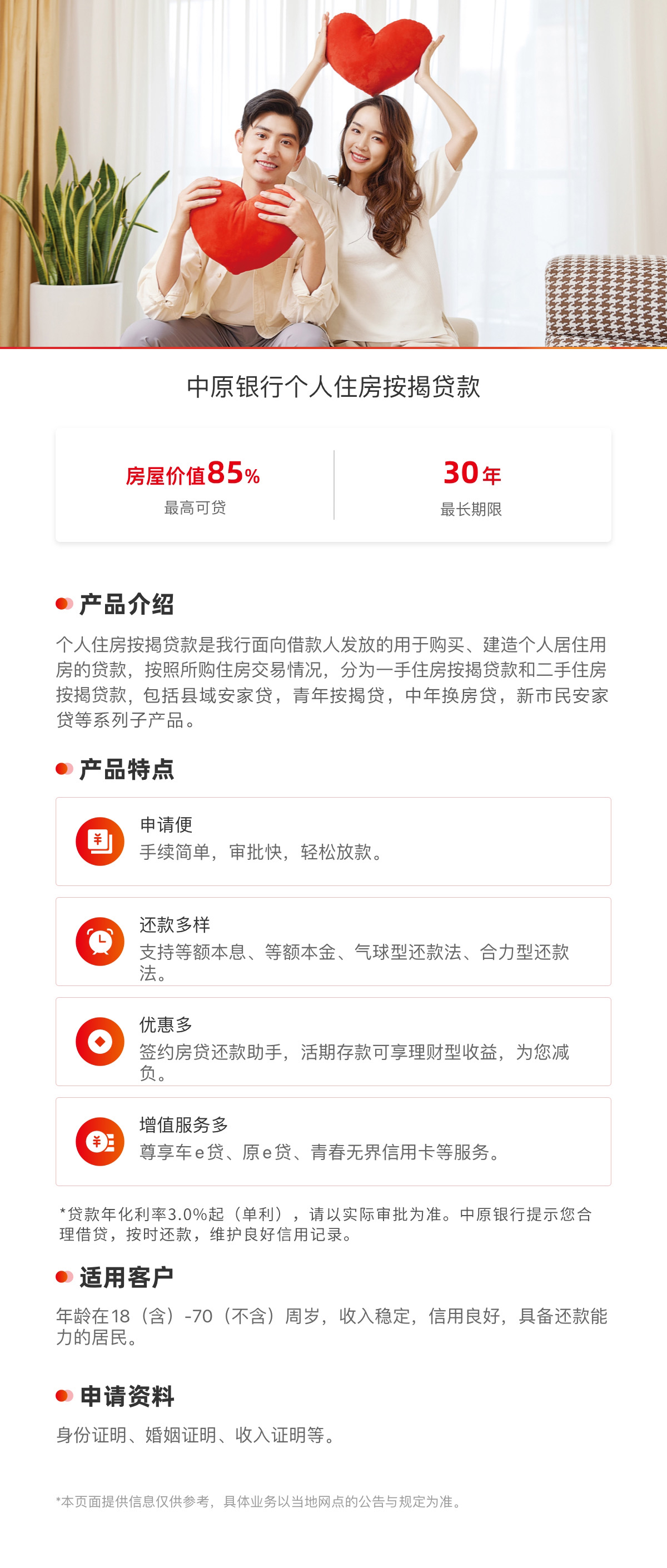 中原银行个人住房按揭贷款

房屋价值85%
最高可贷

30年
最长期限

产品介绍

个人住房按揭贷款是我行面向借款人发放的用于购买、建造个人居住用房的贷款，按照所购住房交易情况，分为一手住房按揭贷款和二手住房按揭贷款，包括县域安家贷，青年按揭贷，中年换房贷，新市民安家贷等系列子产品。

产品特点

申请便
手续简单，审批快，轻松放款。

还款多样
支持等额本息、等额本金、气球型还款法、合力型还款法。

优惠多
签约房贷还款助手，活期存款可享理财型收益，为您减负。

增值服务多
尊享车e贷、原e贷、青春无界信用卡等服务。

*贷款年化利率3.0%起（单利），请以实际审批为准。中原银行提示您合理借贷，按时还款，维护良好信用记录。

适用客户

年龄在18（含）-70（不含）周岁，收入稳定，信用良好，具备还款能力的居民。

申请资料

身份证明、婚姻证明、收入证明等。

*本页面提供信息仅供参考，具体业务以当地网点的公告与规定为准。